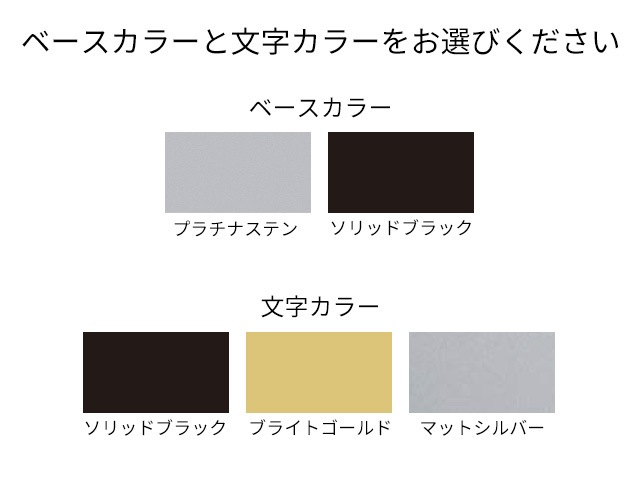 ベースカラーと文字カラーをお選びください

ベースカラー

プラチナステン

ソリッドブラック

文字カラー

ソリッドブラック

ブライトゴールド

マットシルバー